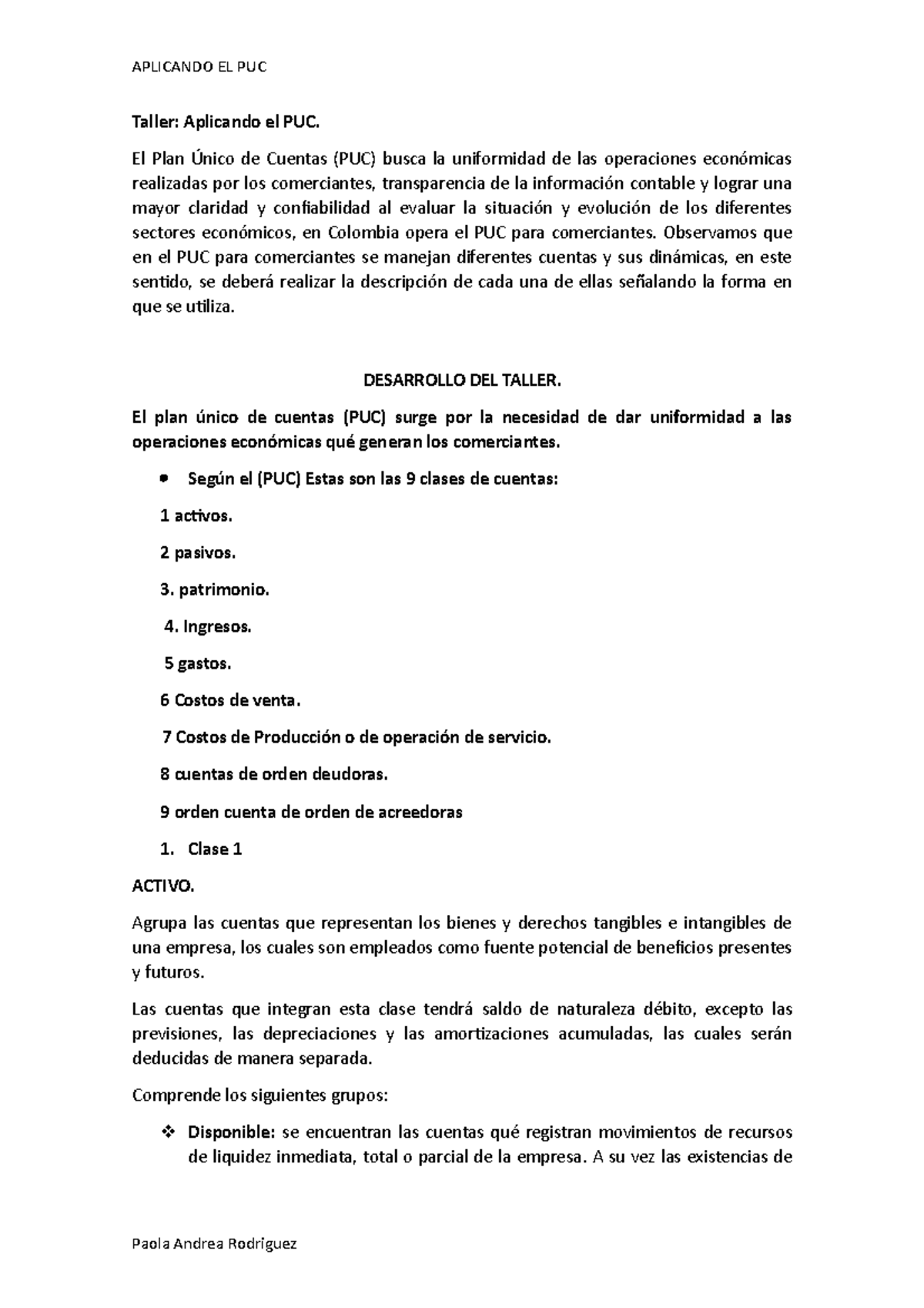 APLICANDO EL PUC

Taller: Aplicando el PUC.

El Plan Único de Cuentas (PUC) busca la uniformidad de las operaciones económicas realizadas por los comerciantes, transparencia de la información contable y lograr una mayor claridad y confiabilidad al evaluar la situación y evolución de los diferentes sectores económicos, en Colombia opera el PUC para comerciantes. Observamos que en el PUC para comerciantes se manejan diferentes cuentas y sus dinámicas, en este sentido, se deberá realizar la descripción de cada una de ellas señalando la forma en que se utiliza.

DESARROLLO DEL TALLER.

El plan único de cuentas (PUC) surge por la necesidad de dar uniformidad a las operaciones económicas qué generan los comerciantes.

• Según el (PUC) Estas son las 9 clases de cuentas:

1 activos.

2 pasivos.

3. patrimonio.

4. Ingresos.

5 gastos.

6 Costos de venta.

7 Costos de Producción o de operación de servicio.

8 cuentas de orden deudoras.

9 orden cuenta de orden de acreedoras

1. Clase 1

ACTIVO.

Agrupa las cuentas que representan los bienes y derechos tangibles e intangibles de una empresa, los cuales son empleados como fuente potencial de beneficios presentes y futuros.

Las cuentas que integran esta clase tendrá saldo de naturaleza débito, excepto las previsiones, las depreciaciones y las amortizaciones acumuladas, las cuales serán deducidas de manera separada.

Comprende los siguientes grupos:

❖ Disponible: se encuentran las cuentas qué registran movimientos de recursos de liquidez inmediata, total o parcial de la empresa. A su vez las existencias de

Paola Andrea Rodriguez